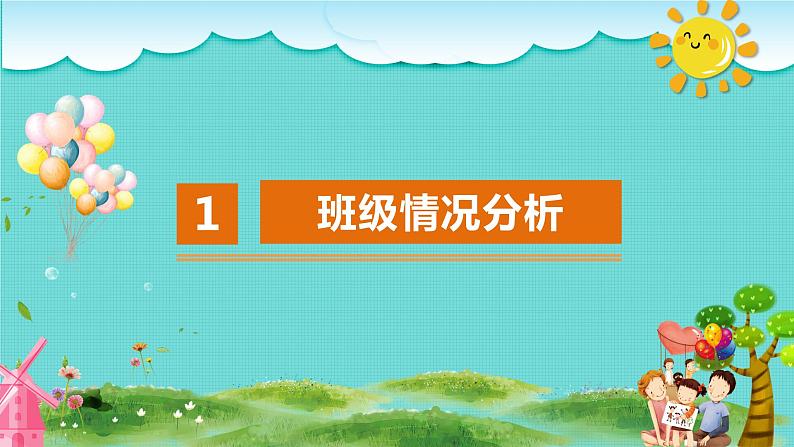 1

班级情况分析